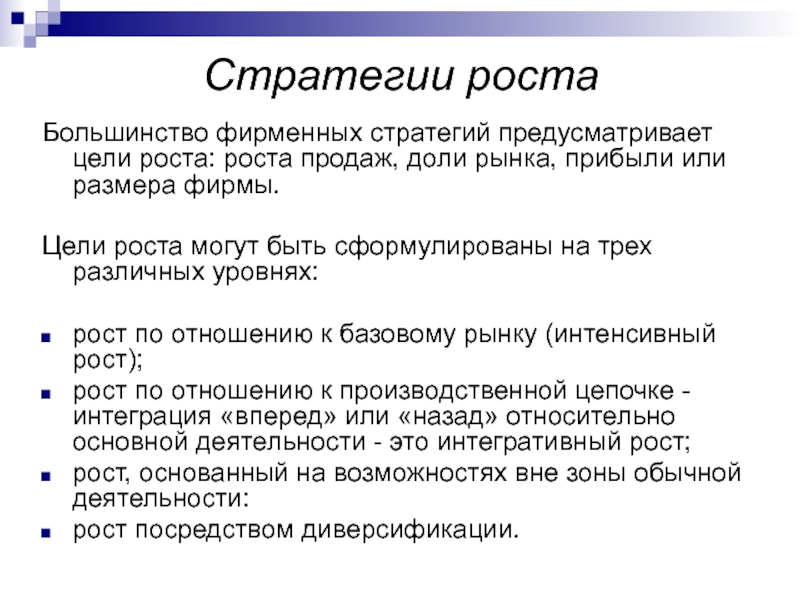 Стратегии роста

Большинство фирменных стратегий предусматривает цели роста: роста продаж, доли рынка, прибыли или размера фирмы.

Цели роста могут быть сформулированы на трех различных уровнях:

- рост по отношению к базовому рынку (интенсивный рост);
- рост по отношению к производственной цепочке - интеграция «вперед» или «назад» относительно основной деятельности - это интегративный рост;
- рост, основанный на возможностях вне зоны обычной деятельности:
- рост посредством диверсификации.